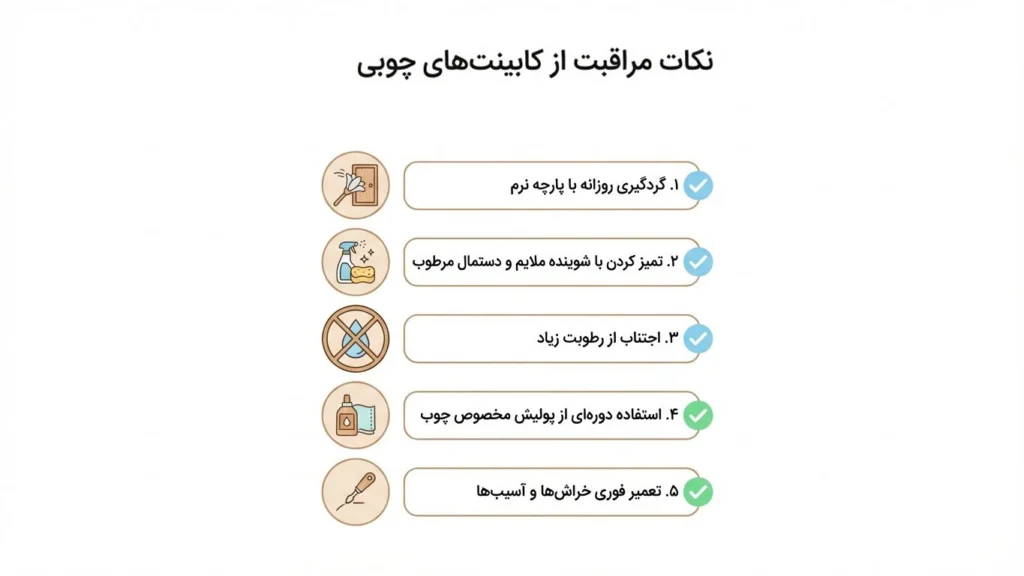 نکات مراقبت از کابینت‌های چوبی

۱. گردگیری روزانه با پارچه نرم

۲. تمیز کردن با شوینده ملایم و دستمال مرطوب

۳. اجتناب از رطوبت زیاد

۴. استفاده دوره‌ای از پولیش مخصوص چوب

۵. تعمیر فوری خراش‌ها و آسیب‌ها